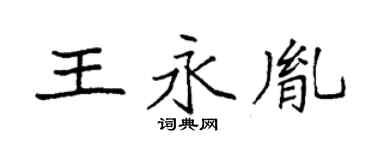 王永胤
词典网